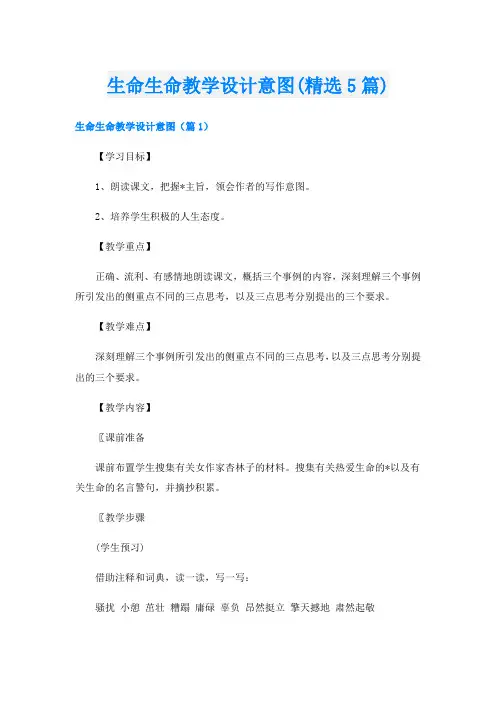 生命生命教学设计意图(精选5篇)

生命生命教学设计意图（篇1）

【学习目标】

1、朗读课文，把握*主旨，领会作者的写作意图。

2、培养学生积极的人生态度。

【教学重点】

正确、流利、有感情地朗读课文，概括三个事例的内容，深刻理解三个事例所引发出的侧重点不同的三点思考，以及三点思考分别提出的三个要求。

【教学难点】

深刻理解三个事例所引发出的侧重点不同的三点思考，以及三点思考分别提出的三个要求。

【教学内容】

〖课前准备

课前布置学生搜集有关女作家杏林子的材料。搜集有关热爱生命的*以及有关生命的名言警句，并摘抄积累。

〖教学步骤

（学生预习）

借助注释和词典，读一读，写一写：

骚扰 小憩 茁壮 糟蹋 庸碌 辜负 昂然挺立 擎天撼地 肃然起敬